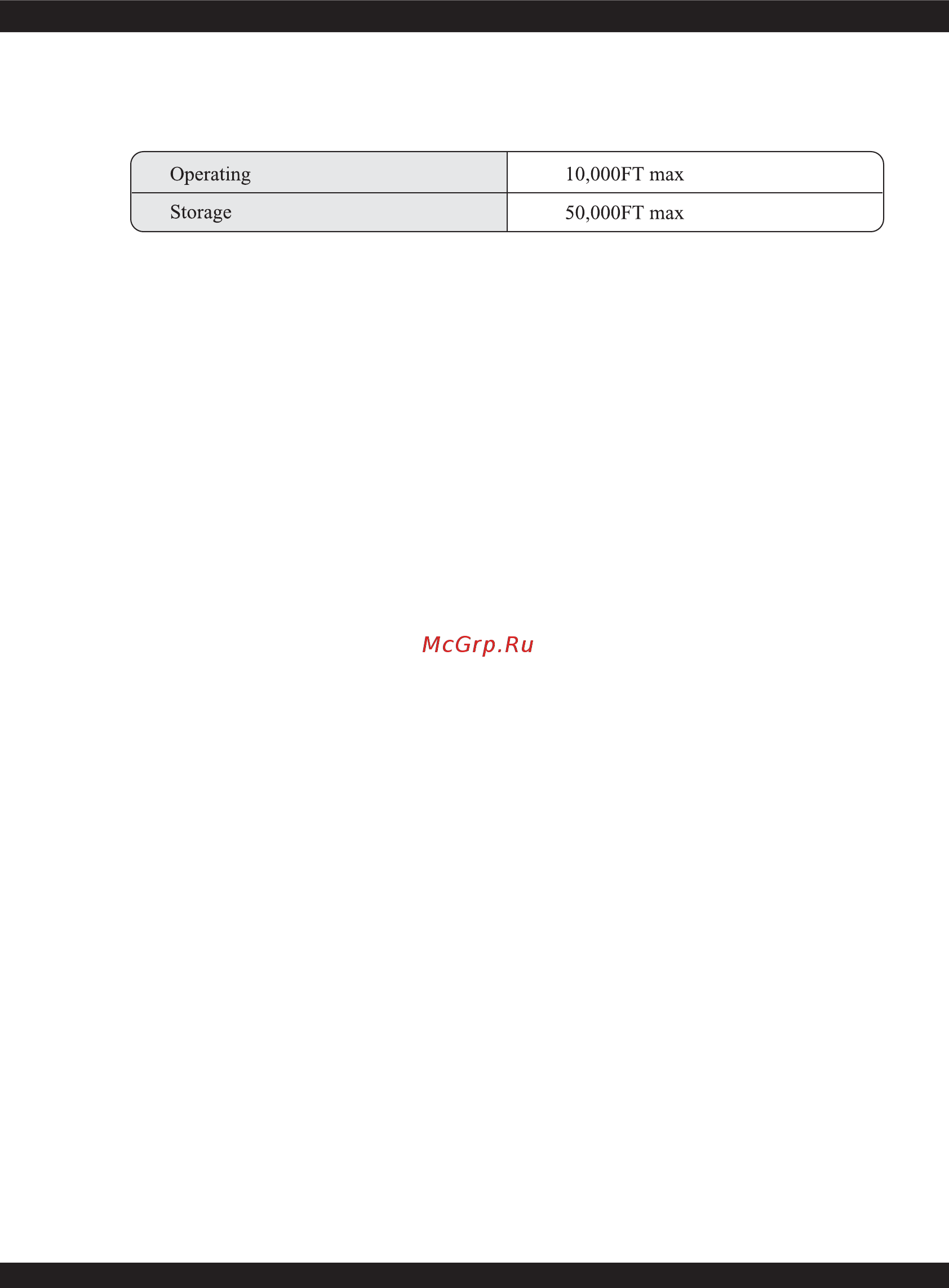 | Operating | 10,000FT max |
|---|---|
| Storage | 50,000FT max |

McGrp.Ru